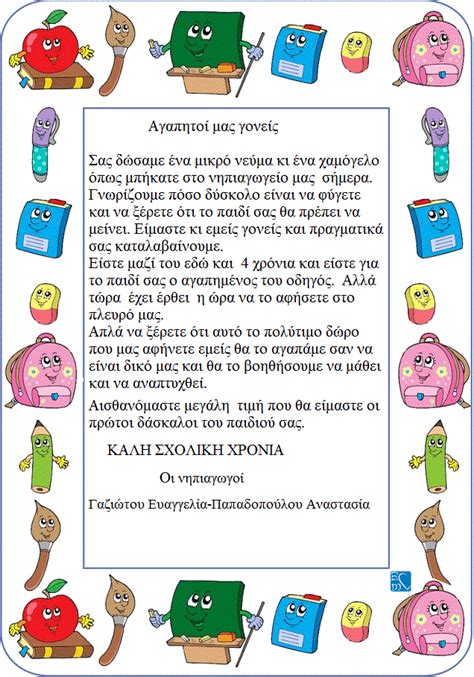 Αγαπητοί μας γονείς

Σας δώσαμε ένα μικρό νεύμα κι ένα χαμόγελο όπως μπήκατε στο νηπιαγωγείο μας σήμερα. Γνωρίζουμε πόσο δύσκολο είναι να φύγετε και να ξέρετε ότι το παιδί σας θα πρέπει να μείνει. Είμαστε κι εμείς γονείς και πραγματικά σας καταλαβαίνουμε.
Είστε μαζί του εδώ και 4 χρόνια και είστε για το παιδί σας ο αγαπημένος του οδηγός. Αλλά τώρα έχει έρθει η ώρα να το αφήσετε στο πλευρό μας.
Απλά να ξέρετε ότι αυτό το πολύτιμο δώρο που μας αφήνετε εμείς θα το αγαπάμε σαν να είναι δικό μας και θα το βοηθήσουμε να μάθει και να αναπτυχθεί.

Αισθανόμαστε μεγάλη τιμή που θα είμαστε οι πρώτοι δάσκαλοι του παιδιού σας.

ΚΑΛΗ ΣΧΟΛΙΚΗ ΧΡΟΝΙΑ

Οι νηπιαγωγοί

Γαζιώτου Ευαγγελία-Παπαδοπούλου Αναστασία